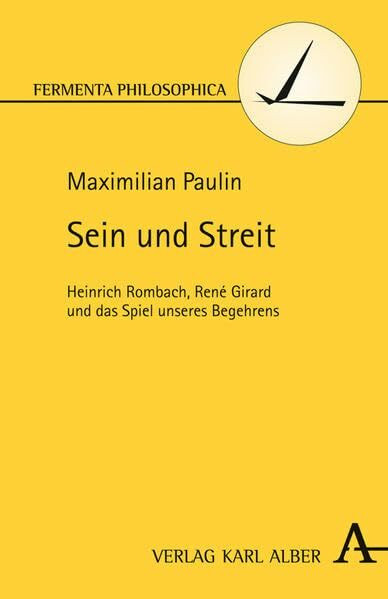 FERMENTA PHILOSOPHICA

Maximilian Paulin

Sein und Streit

Heinrich Rombach, René Girard und das Spiel unseres Begehrens

VERLAG KARL ALBER

A